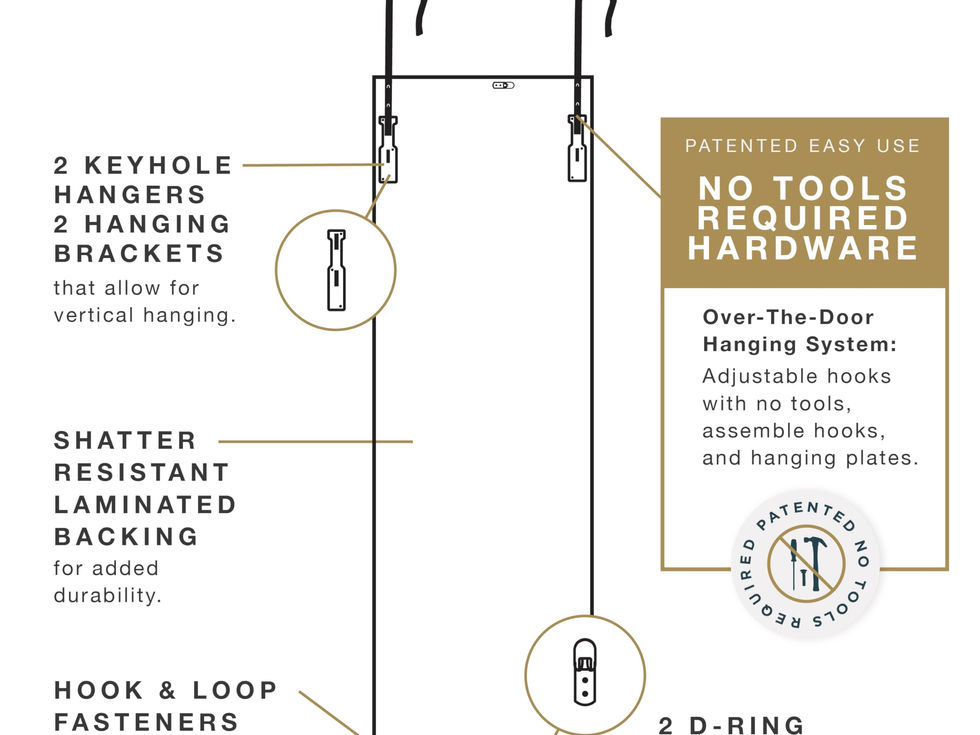 2 KEYHOLE HANGERS
2 HANGING BRACKETS
that allow for vertical hanging.

SHATTER RESISTANT LAMINATED BACKING
for added durability.

HOOK & LOOP FASTENERS

PATENTED EASY USE
NO TOOLS REQUIRED HARDWARE

Over-The-Door Hanging System:
Adjustable hooks with no tools, assemble hooks, and hanging plates.

PATENTED NO TOOLS REQUIRED

2 D-RING